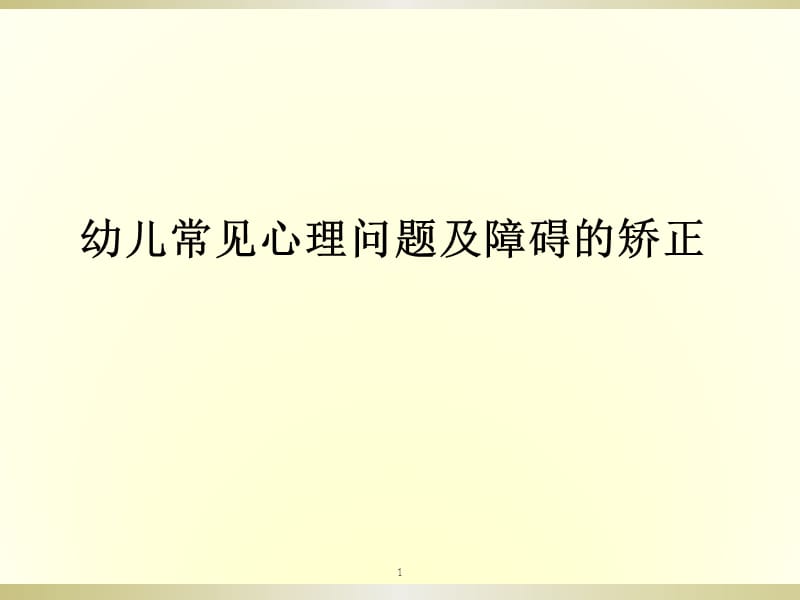 幼儿常见心理问题及障碍的矫正

1